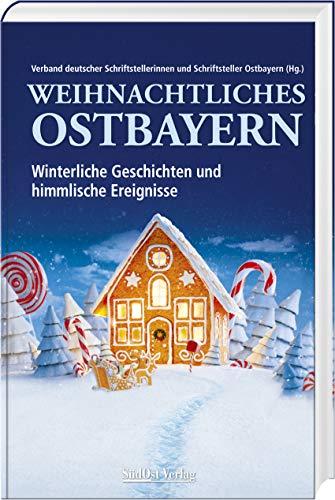 Verband deutscher Schriftstellerinnen und Schriftsteller Ostbayern (Hg.)

WEIHNACHTLICHES OSTBAYERN

Winterliche Geschichten und himmlische Ereignisse

SüdOst Verlag